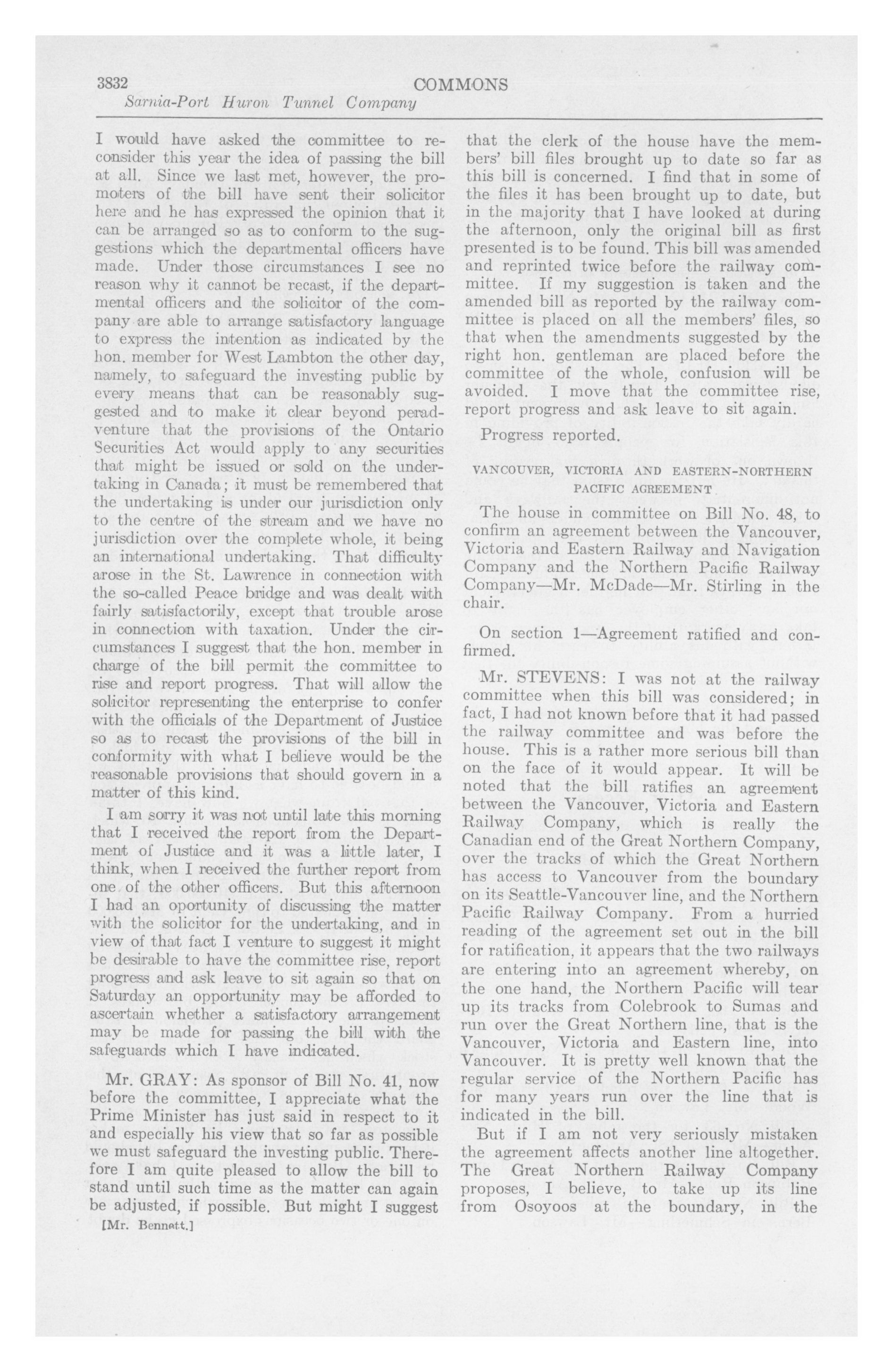 3832 COMMONS
Sarnia-Port Huron Tunnel Company

I would have asked the committee to reconsider this year the idea of passing the bill at all. Since we last met, however, the promoters of the bill have sent their solicitor here and he has expressed the opinion that it can be arranged so as to conform to the suggestions which the departmental officers have made. Under those circumstances I see no reason why it cannot be recast, if the departmental officers and the solicitor of the company are able to arrange satisfactory language to express the intention as indicated by the hon. member for West Lambton the other day, namely, to safeguard the investing public by every means that can be reasonably suggested and to make it clear beyond peradventure that the provisions of the Ontario Securities Act would apply to any securities that might be issued or sold on the undertaking in Canada; it must be remembered that the undertaking is under our jurisdiction only to the centre of the stream and we have no jurisdiction over the complete whole, it being an international undertaking. That difficulty arose in the St. Lawrence in connection with the so-called Peace bridge and was dealt with fairly satisfactorily, except that trouble arose in connection with taxation. Under the circumstances I suggest that the hon. member in charge of the bill permit the committee to rise and report progress. That will allow the solicitor representing the enterprise to confer with the officials of the Department of Justice so as to recast the provisions of the bill in conformity with what I believe would be the reasonable provisions that should govern in a matter of this kind.

I am sorry it was not until late this morning that I received the report from the Department of Justice and it was a little later, I think, when I received the further report from one of the other officers. But this afternoon I had an oportunity of discussing the matter with the solicitor for the undertaking, and in view of that fact I venture to suggest it might be desirable to have the committee rise, report progress and ask leave to sit again so that on Saturday an opportunity may be afforded to ascertain whether a satisfactory arrangement may be made for passing the bill with the safeguards which I have indicated.

Mr. GRAY: As sponsor of Bill No. 41, now before the committee, I appreciate what the Prime Minister has just said in respect to it and especially his view that so far as possible we must safeguard the investing public. Therefore I am quite pleased to allow the bill to stand until such time as the matter can again be adjusted, if possible. But might I suggest

[Mr. Bennett.]

that the clerk of the house have the members' bill files brought up to date so far as this bill is concerned. I find that in some of the files it has been brought up to date, but in the majority that I have looked at during the afternoon, only the original bill as first presented is to be found. This bill was amended and reprinted twice before the railway committee. If my suggestion is taken and the amended bill as reported by the railway committee is placed on all the members' files, so that when the amendments suggested by the right hon. gentleman are placed before the committee of the whole, confusion will be avoided. I move that the committee rise, report progress and ask leave to sit again.

Progress reported.

VANCOUVER, VICTORIA AND EASTERN-NORTHERN PACIFIC AGREEMENT

The house in committee on Bill No. 48, to confirm an agreement between the Vancouver, Victoria and Eastern Railway and Navigation Company and the Northern Pacific Railway Company—Mr. McDade—Mr. Stirling in the chair.

On section 1—Agreement ratified and confirmed.

Mr. STEVENS: I was not at the railway committee when this bill was considered; in fact, I had not known before that it had passed the railway committee and was before the house. This is a rather more serious bill than on the face of it would appear. It will be noted that the bill ratifies an agreement between the Vancouver, Victoria and Eastern Railway Company, which is really the Canadian end of the Great Northern Company, over the tracks of which the Great Northern has access to Vancouver from the boundary on its Seattle-Vancouver line, and the Northern Pacific Railway Company. From a hurried reading of the agreement set out in the bill for ratification, it appears that the two railways are entering into an agreement whereby, on the one hand, the Northern Pacific will tear up its tracks from Colebrook to Sumas and run over the Great Northern line, that is the Vancouver, Victoria and Eastern line, into Vancouver. It is pretty well known that the regular service of the Northern Pacific has for many years run over the line that is indicated in the bill.

But if I am not very seriously mistaken the agreement affects another line altogether. The Great Northern Railway Company proposes, I believe, to take up its line from Osoyoos at the boundary, in the